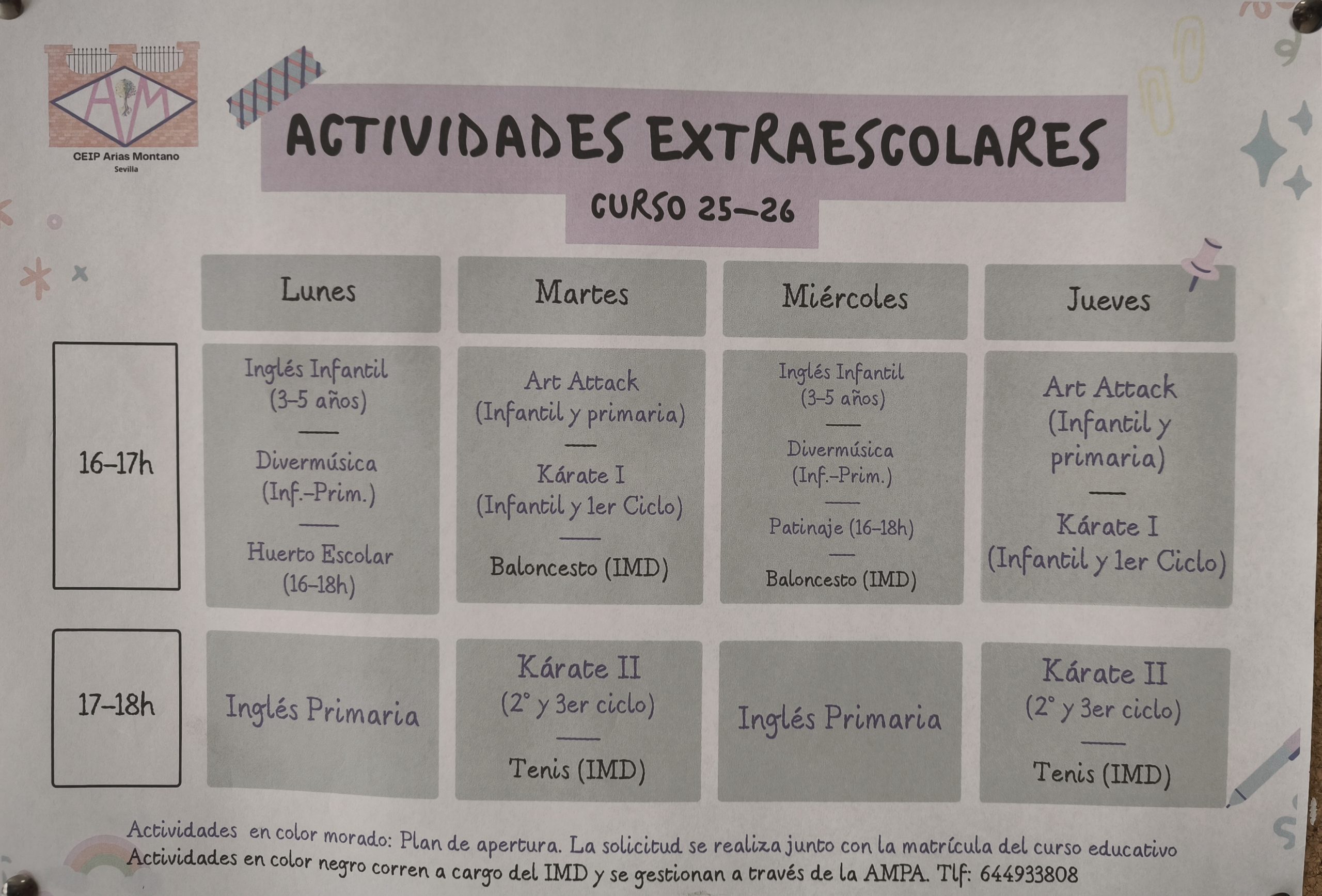 AM

CEIP Arias Montano
Sevilla

ACTIVIDADES EXTRAESCOLARES

CURSO 25-26

|  | Lunes | Martes | Miércoles | Jueves |
|---|---|---|---|---|
| 16-17h | Inglés Infantil (3-5 años) — Divermúsica (Inf.-Prim.) — Huerto Escolar (16-18h) | Art Attack (Infantil y primaria) — Kárate I (Infantil y 1er Ciclo) — Baloncesto (IMD) | Inglés Infantil (3-5 años) — Divermúsica (Inf.-Prim.) — Patinaje (16-18h) — Baloncesto (IMD) | Art Attack (Infantil y primaria) — Kárate I (Infantil y 1er Ciclo) |
| 17-18h | Inglés Primaria | Kárate II (2° y 3er ciclo) — Tenis (IMD) | Inglés Primaria | Kárate II (2° y 3er ciclo) — Tenis (IMD) |

Actividades en color morado: Plan de apertura. La solicitud se realiza junto con la matrícula del curso educativo
Actividades en color negro corren a cargo del IMD y se gestionan a través de la AMPA. Tlf: 644933808